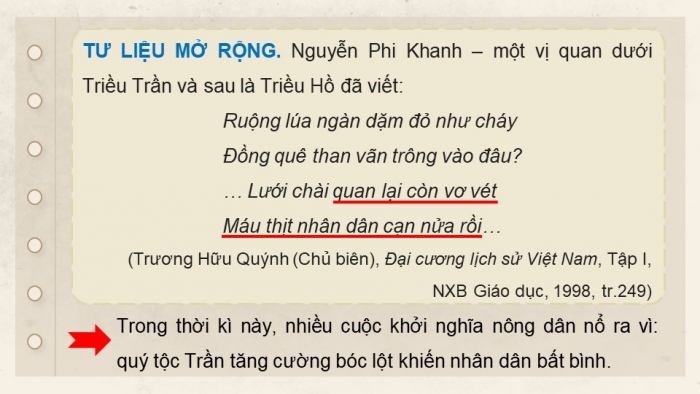 TƯ LIỆU MỞ RỘNG. Nguyễn Phi Khanh – một vị quan dưới Triều Trần và sau là Triều Hồ đã viết:

Ruộng lúa ngàn dặm đỏ như cháy
Đồng quê than vãn trông vào đâu?
… Lưới chài quan lại còn vơ vét
Máu thịt nhân dân cạn nửa rồi…

(Trương Hữu Quýnh (Chủ biên), Đại cương lịch sử Việt Nam, Tập I, NXB Giáo dục, 1998, tr.249)

Trong thời kì này, nhiều cuộc khởi nghĩa nông dân nổ ra vì: quý tộc Trần tăng cường bóc lột khiến nhân dân bất bình.